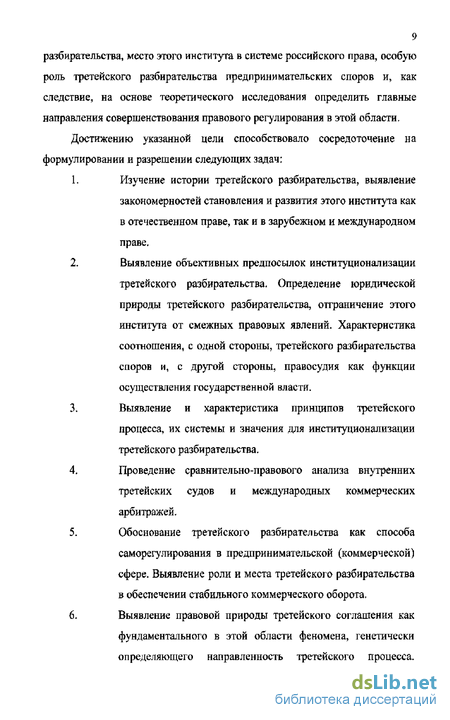 9

разбирательства, место этого института в системе российского права, особую роль третейского разбирательства предпринимательских споров и, как следствие, на основе теоретического исследования определить главные направления совершенствования правового регулирования в этой области.

Достижению указанной цели способствовало сосредоточение на формулировании и разрешении следующих задач:

1. Изучение истории третейского разбирательства, выявление закономерностей становления и развития этого института как в отечественном праве, так и в зарубежном и международном праве.

2. Выявление объективных предпосылок институционализации третейского разбирательства. Определение юридической природы третейского разбирательства, отграничение этого института от смежных правовых явлений. Характеристика соотношения, с одной стороны, третейского разбирательства споров и, с другой стороны, правосудия как функции осуществления государственной власти.

3. Выявление и характеристика принципов третейского процесса, их системы и значения для институционализации третейского разбирательства.

4. Проведение сравнительно-правового анализа внутренних третейских судов и международных коммерческих арбитражей.

5. Обоснование третейского разбирательства как способа саморегулирования в предпринимательской (коммерческой) сфере. Выявление роли и места третейского разбирательства в обеспечении стабильного коммерческого оборота.

6. Выявление правовой природы третейского соглашения как фундаментального в этой области феномена, генетически определяющего направленность третейского процесса.

dsLib.net
библиотека диссертаций